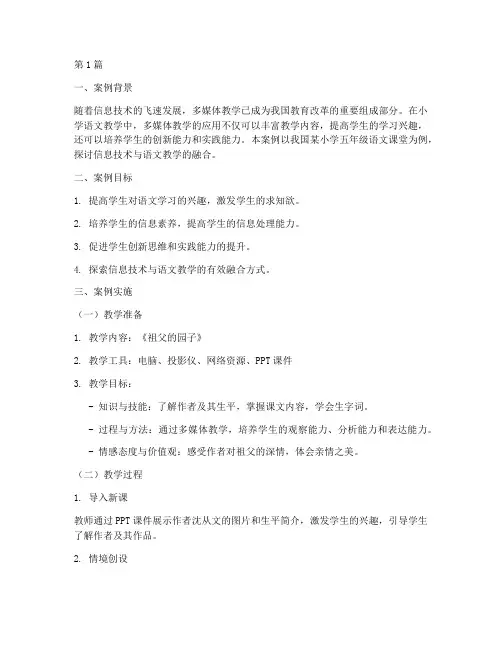 第1篇

一、案例背景

随着信息技术的飞速发展，多媒体教学已成为我国教育改革的重要组成部分。在小学语文教学中，多媒体教学的应用不仅可以丰富教学内容，提高学生的学习兴趣，还可以培养学生的创新能力和实践能力。本案例以我国某小学五年级语文课堂为例，探讨信息技术与语文教学的融合。

二、案例目标

1. 提高学生对语文学习的兴趣，激发学生的求知欲。

2. 培养学生的信息素养，提高学生的信息处理能力。

3. 促进学生创新思维和实践能力的提升。

4. 探索信息技术与语文教学的有效融合方式。

三、案例实施

（一）教学准备

1. 教学内容：《祖父的园子》

2. 教学工具：电脑、投影仪、网络资源、PPT课件

3. 教学目标：

- 知识与技能：了解作者及其生平，掌握课文内容，学会生字词。

- 过程与方法：通过多媒体教学，培养学生的观察能力、分析能力和表达能力。

- 情感态度与价值观：感受作者对祖父的深情，体会亲情之美。

（二）教学过程

1. 导入新课

教师通过PPT课件展示作者沈从文的图片和生平简介，激发学生的兴趣，引导学生了解作者及其作品。

2. 情境创设